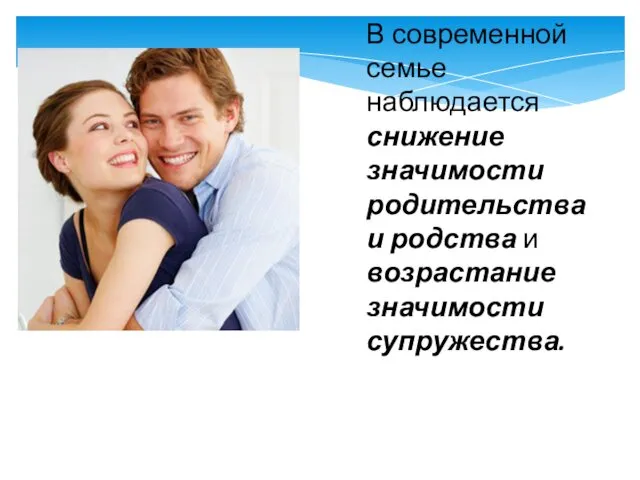 В современной семье наблюдается снижение значимости родительства и родства и возрастание значимости супружества.